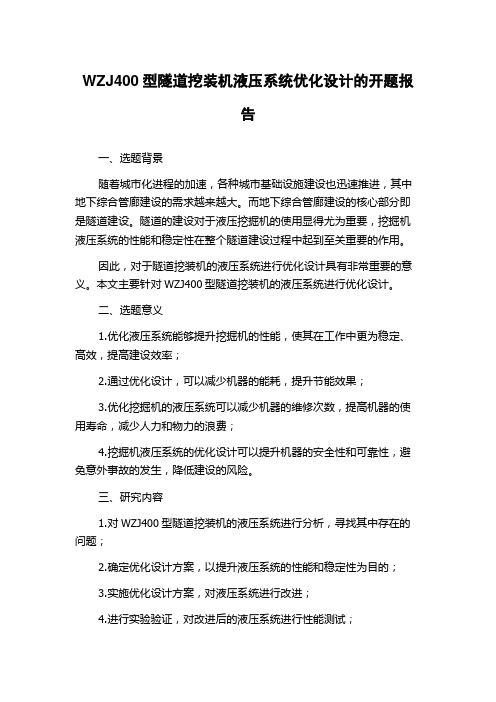 WZJ400 型隧道挖装机液压系统优化设计的开题报告

一、选题背景

随着城市化进程的加速，各种城市基础设施建设也迅速推进，其中地下综合管廊建设的需求越来越大。而地下综合管廊建设的核心部分即是隧道建设。隧道的建设对于液压挖掘机的使用显得尤为重要，挖掘机液压系统的性能和稳定性在整个隧道建设过程中起到至关重要的作用。

因此，对于隧道挖装机的液压系统进行优化设计具有非常重要的意义。本文主要针对 WZJ400 型隧道挖装机的液压系统进行优化设计。

二、选题意义

1.优化液压系统能够提升挖掘机的性能，使其在工作中更为稳定、高效，提高建设效率；

2.通过优化设计，可以减少机器的能耗，提升节能效果；

3.优化挖掘机的液压系统可以减少机器的维修次数，提高机器的使用寿命，减少人力和物力的浪费；

4.挖掘机液压系统的优化设计可以提升机器的安全性和可靠性，避免意外事故的发生，降低建设的风险。

三、研究内容

1.对 WZJ400 型隧道挖装机的液压系统进行分析，寻找其中存在的问题；

2.确定优化设计方案，以提升液压系统的性能和稳定性为目的；

3.实施优化设计方案，对液压系统进行改进；

4.进行实验验证，对改进后的液压系统进行性能测试；